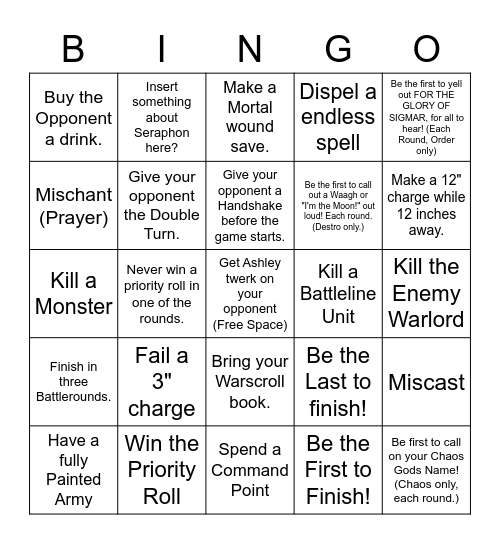 | B | I | N | G | O |
|---|---|---|---|---|
| Buy the Opponent a drink. | Insert something about Seraphon here? | Make a Mortal wound save. | Dispel a endless spell | Be the first to yell out FOR THE GLORY OF SIGMAR, for all to hear! (Each Round, Order only) |
| Mischant (Prayer) | Give your opponent the Double Turn. | Give your opponent a Handshake before the game starts. | Be the first to call out a Waagh or "I'm the Moon!" out loud! Each round. (Destro only.) | Make a 12" charge while 12 inches away. |
| Kill a Monster | Never win a priority roll in one of the rounds. | Get Ashley twerk on your opponent (Free Space) | Kill a Battleline Unit | Kill the Enemy Warlord |
| Finish in three Battlerounds. | Fail a 3" charge | Bring your Warscroll book. | Be the Last to finish! | Miscast |
| Have a fully Painted Army | Win the Priority Roll | Spend a Command Point | Be the First to Finish! | Be first to call on your Chaos Gods Name! (Chaos only, each round.) |